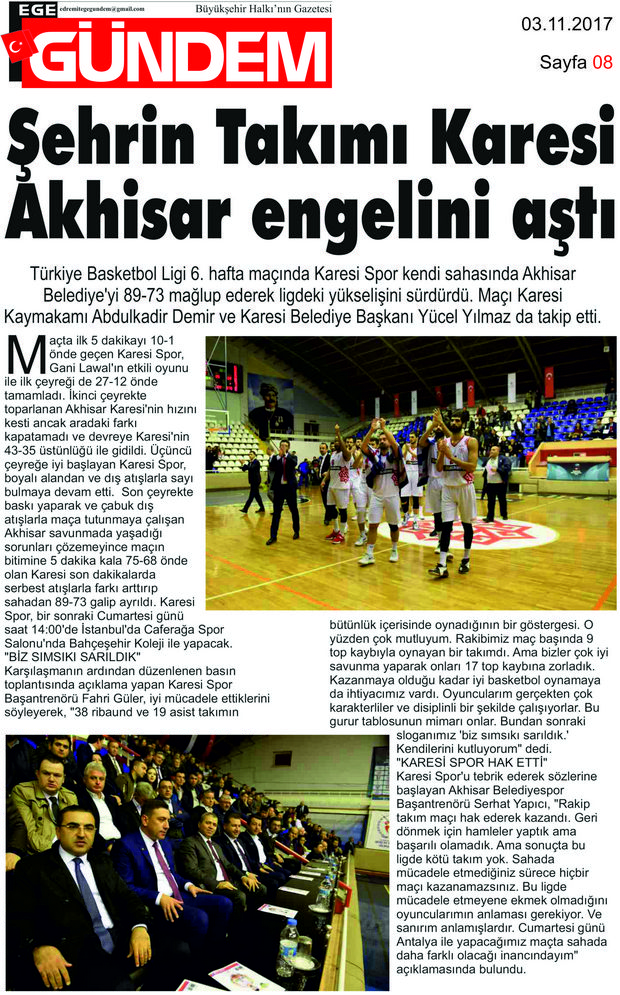 EGE edremitegegundem@gmail.com Büyükşehir Halkı'nın Gazetesi

GÜNDEM

03.11.2017

Sayfa 08

Şehrin Takımı Karesi Akhisar engelini aştı

Türkiye Basketbol Ligi 6. hafta maçında Karesi Spor kendi sahasında Akhisar Belediye'yi 89-73 mağlup ederek ligdeki yükselişini sürdürdü. Maçı Karesi Kaymakamı Abdulkadir Demir ve Karesi Belediye Başkanı Yücel Yılmaz da takip etti.

Maçta ilk 5 dakikayı 10-1 önde geçen Karesi Spor, Gani Lawal'ın etkili oyunu ile ilk çeyreği de 27-12 önde tamamladı. İkinci çeyrekte toparlanan Akhisar Karesi'nin hızını kesti ancak aradaki farkı kapatamadı ve devreye Karesi'nin 43-35 üstünlüğü ile gidildi. Üçüncü çeyreğe iyi başlayan Karesi Spor, boyalı alandan ve dış atışlarla sayı bulmaya devam etti. Son çeyrekte baskı yaparak ve çabuk dış atışlarla maça tutunmaya çalışan Akhisar savunmada yaşadığı sorunları çözemeyince maçın bitimine 5 dakika kala 75-68 önde olan Karesi son dakikalarda serbest atışlarla farkı arttırıp sahadan 89-73 galip ayrıldı. Karesi Spor, bir sonraki Cumartesi günü saat 14:00'de İstanbul'da Caferağa Spor Salonu'nda Bahçeşehir Koleji ile yapacak.
"BİZ SIMSIKI SARILDIK"
Karşılaşmanın ardından düzenlenen basın toplantısında açıklama yapan Karesi Spor Başantrenörü Fahri Güler, iyi mücadele ettiklerini söyleyerek, "38 ribaund ve 19 asist takımın bütünlük içerisinde oynadığının bir göstergesi. O yüzden çok mutluyum. Rakibimiz maç başında 9 top kaybıyla oynayan bir takımdı. Ama bizler çok iyi savunma yaparak onları 17 top kaybına zorladık. Kazanmaya olduğu kadar iyi basketbol oynamaya da ihtiyacımız vardı. Oyuncularım gerçekten çok karakterliler ve disiplinli bir şekilde çalışıyorlar. Bu gurur tablosunun mimarı onlar. Bundan sonraki sloganımız 'biz sımsıkı sarıldık.' Kendilerini kutluyorum" dedi.
"KARESİ SPOR HAK ETTİ"
Karesi Spor'u tebrik ederek sözlerine başlayan Akhisar Belediyespor Başantrenörü Serhat Yapıcı, "Rakip takım maçı hak ederek kazandı. Geri dönmek için hamleler yaptık ama başarılı olamadık. Ama sonuçta bu ligde kötü takım yok. Sahada mücadele etmediğiniz sürece hiçbir maçı kazanamazsınız. Bu ligde mücadele etmeyene ekmek olmadığını oyuncularımın anlaması gerekiyor. Ve sanırım anlamışlardır. Cumartesi günü Antalya ile yapacağımız maçta sahada daha farklı olacağı inancındayım" açıklamasında bulundu.